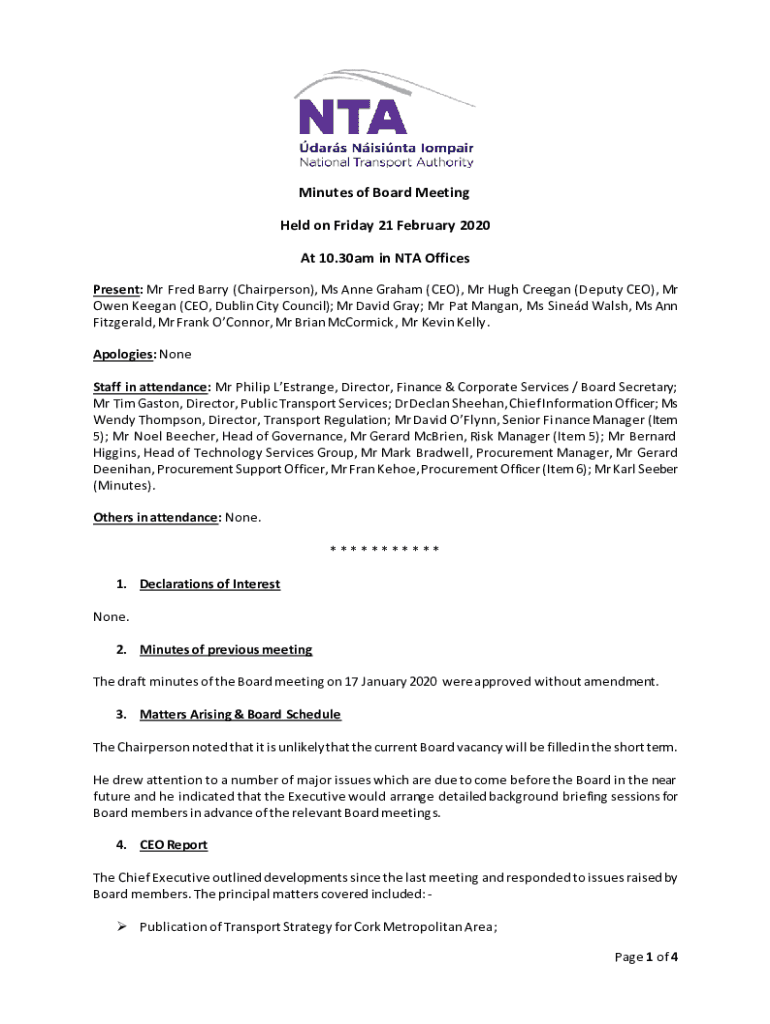 NTA
Údarás Náisiúnta Iompair
National Transport Authority

Minutes of Board Meeting

Held on Friday 21 February 2020

At 10.30am in NTA Offices

Present: Mr Fred Barry (Chairperson), Ms Anne Graham (CEO), Mr Hugh Creegan (Deputy CEO), Mr Owen Keegan (CEO, Dublin City Council); Mr David Gray; Mr Pat Mangan, Ms Sineád Walsh, Ms Ann Fitzgerald, Mr Frank O'Connor, Mr Brian McCormick, Mr Kevin Kelly.

Apologies: None

Staff in attendance: Mr Philip L'Estrange, Director, Finance & Corporate Services / Board Secretary; Mr Tim Gaston, Director, Public Transport Services; Dr Declan Sheehan, Chief Information Officer; Ms Wendy Thompson, Director, Transport Regulation; Mr David O'Flynn, Senior Finance Manager (Item 5); Mr Noel Beecher, Head of Governance, Mr Gerard McBrien, Risk Manager (Item 5); Mr Bernard Higgins, Head of Technology Services Group, Mr Mark Bradwell, Procurement Manager, Mr Gerard Deenihan, Procurement Support Officer, Mr Fran Kehoe, Procurement Officer (Item 6); Mr Karl Seeber (Minutes).

Others in attendance: None.

* * * * * * * * * * *

1. Declarations of Interest

None.

2. Minutes of previous meeting

The draft minutes of the Board meeting on 17 January 2020 were approved without amendment.

3. Matters Arising & Board Schedule

The Chairperson noted that it is unlikely that the current Board vacancy will be filled in the short term.

He drew attention to a number of major issues which are due to come before the Board in the near future and he indicated that the Executive would arrange detailed background briefing sessions for Board members in advance of the relevant Board meetings.

4. CEO Report

The Chief Executive outlined developments since the last meeting and responded to issues raised by Board members. The principal matters covered included: -

➢ Publication of Transport Strategy for Cork Metropolitan Area;

Page 1 of 4